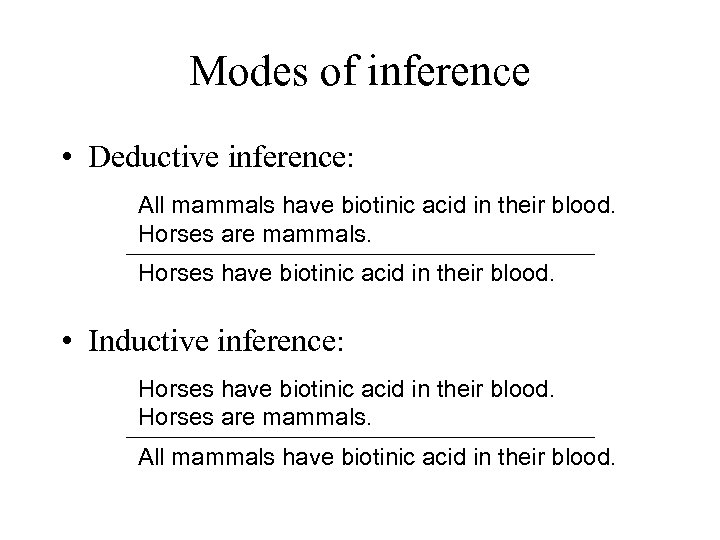 Modes of inference

• Deductive inference:

All mammals have biotinic acid in their blood.
Horses are mammals.

Horses have biotinic acid in their blood.

• Inductive inference:

Horses have biotinic acid in their blood.
Horses are mammals.

All mammals have biotinic acid in their blood.